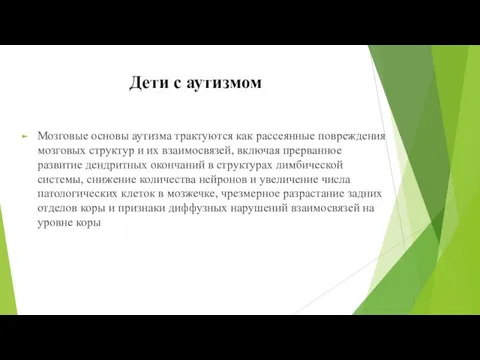 Дети с аутизмом

Мозговые основы аутизма трактуются как рассеянные повреждения мозговых структур и их взаимосвязей, включая прерванное развитие дендритных окончаний в структурах лимбической системы, снижение количества нейронов и увеличение числа патологических клеток в мозжечке, чрезмерное разрастание задних отделов коры и признаки диффузных нарушений взаимосвязей на уровне коры